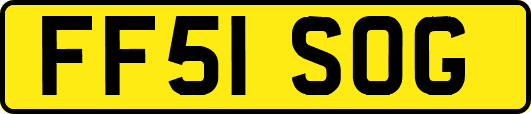 FF51 SOG